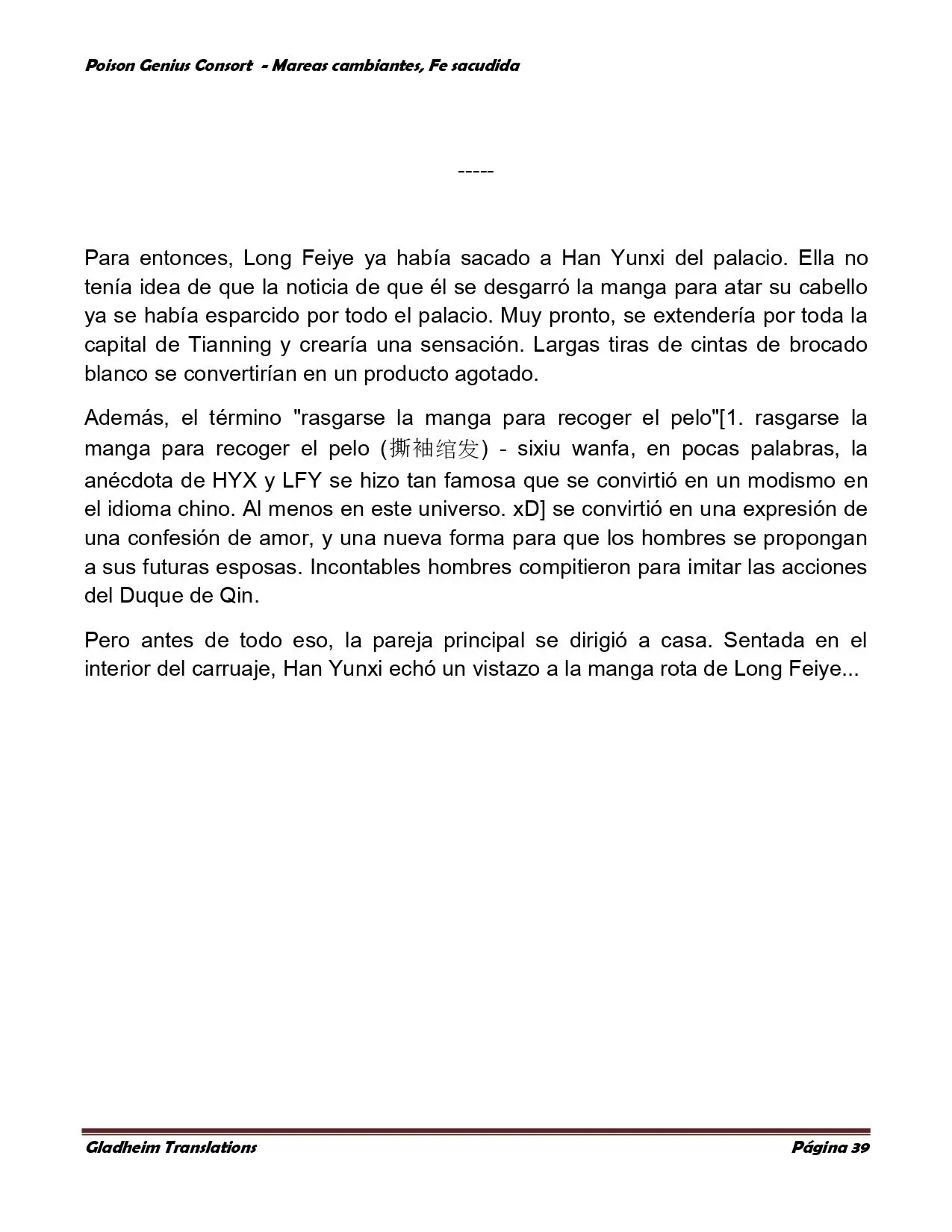 Poison Genius Consort - Mareas cambiantes, Fe sacudida

-----

Para entonces, Long Feiye ya había sacado a Han Yunxi del palacio. Ella no tenía idea de que la noticia de que él se desgarró la manga para atar su cabello ya se había esparcido por todo el palacio. Muy pronto, se extendería por toda la capital de Tianning y crearía una sensación. Largas tiras de cintas de brocado blanco se convertirían en un producto agotado.

Además, el término "rasgarse la manga para recoger el pelo"[1. rasgarse la manga para recoger el pelo (撕袖绾发) - sixiu wanfa, en pocas palabras, la anécdota de HYX y LFY se hizo tan famosa que se convirtió en un modismo en el idioma chino. Al menos en este universo. xD] se convirtió en una expresión de una confesión de amor, y una nueva forma para que los hombres se propongan a sus futuras esposas. Incontables hombres compitieron para imitar las acciones del Duque de Qin.

Pero antes de todo eso, la pareja principal se dirigió a casa. Sentada en el interior del carruaje, Han Yunxi echó un vistazo a la manga rota de Long Feiye...

Gladheim Translations Página 39